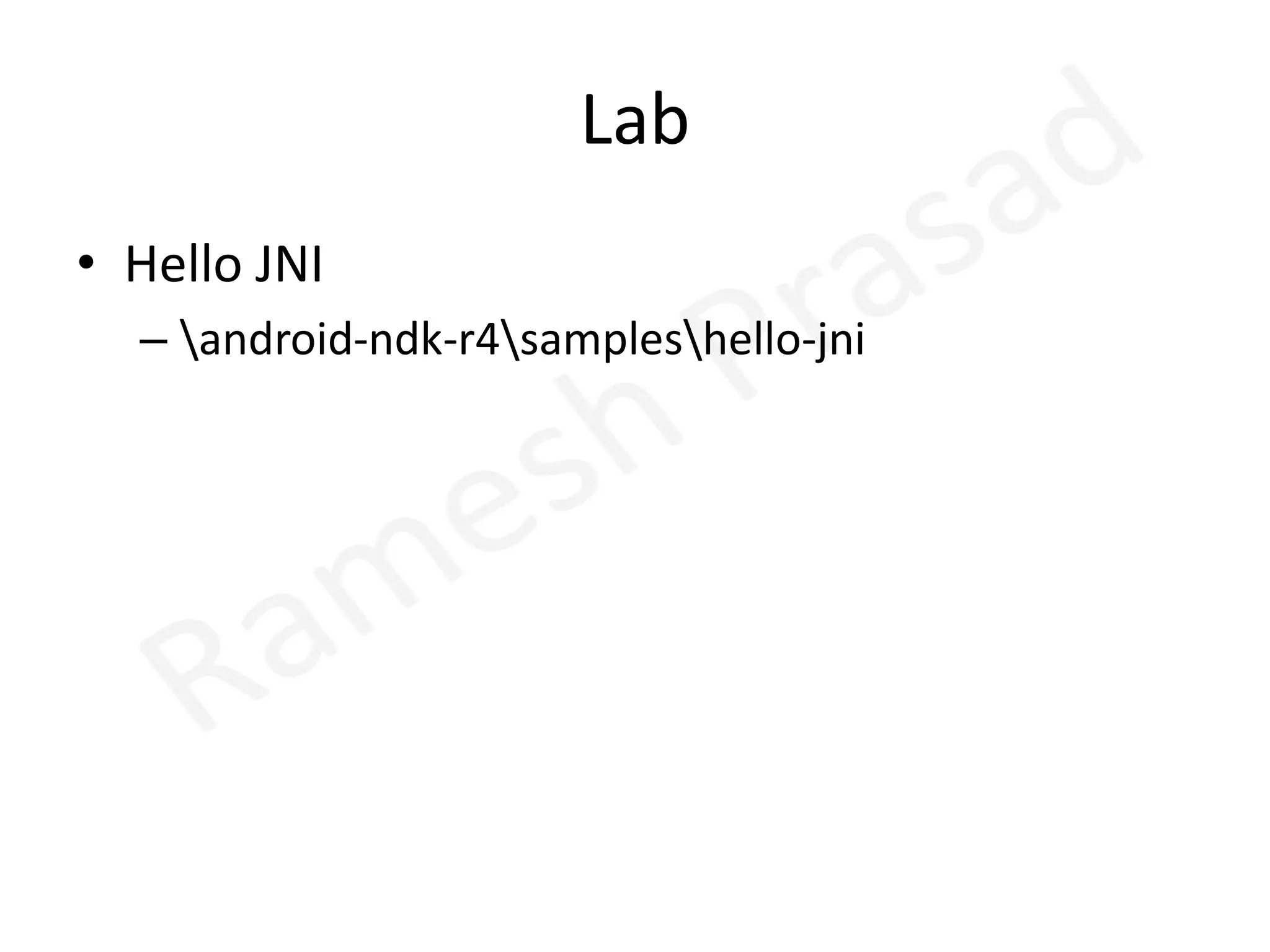 Lab

• Hello JNI
– \android-ndk-r4\samples\hello-jni

Ramesh Prasad